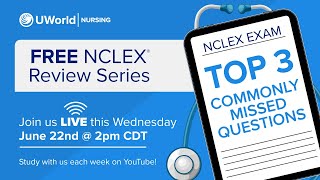 UWorld | NURSING

FREE NCLEX®
Review Series

Join us LIVE this Wednesday
June 22nd @ 2pm CDT

Study with us each week on YouTube!

NCLEX EXAM
TOP 3
COMMONLY
MISSED
QUESTIONS